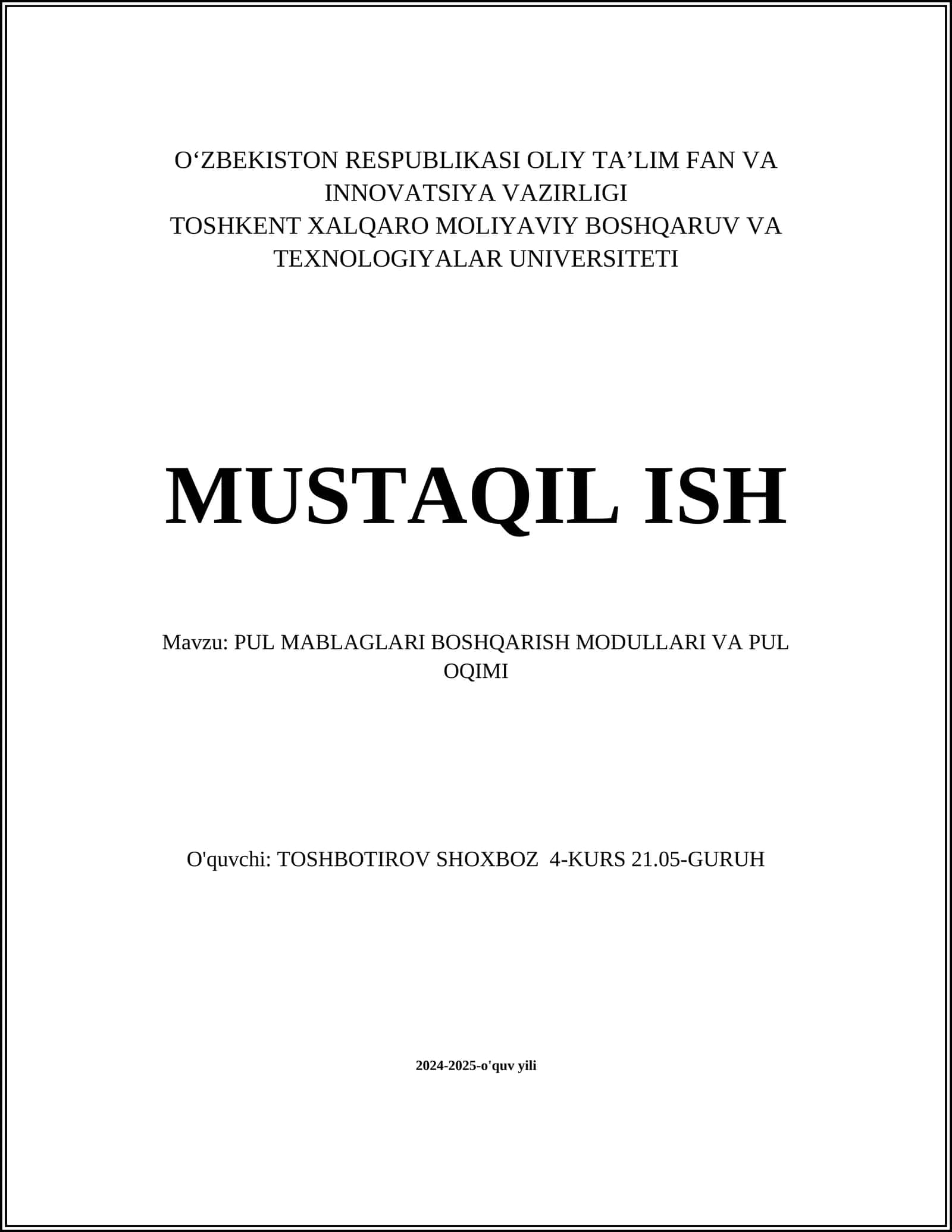 O‘ZBEKISTON RESPUBLIKASI OLIY TA’LIM FAN VA INNOVATSIYA VAZIRLIGI
TOSHKENT XALQARO MOLIYAVIY BOSHQARUV VA TEXNOLOGIYALAR UNIVERSITETI

MUSTAQIL ISH

Mavzu: PUL MABLAGLARI BOSHQARISH MODULLARI VA PUL OQIMI

O'quvchi: TOSHBOTIROV SHOXBOZ 4-KURS 21.05-GURUH

2024-2025-o'quv yili